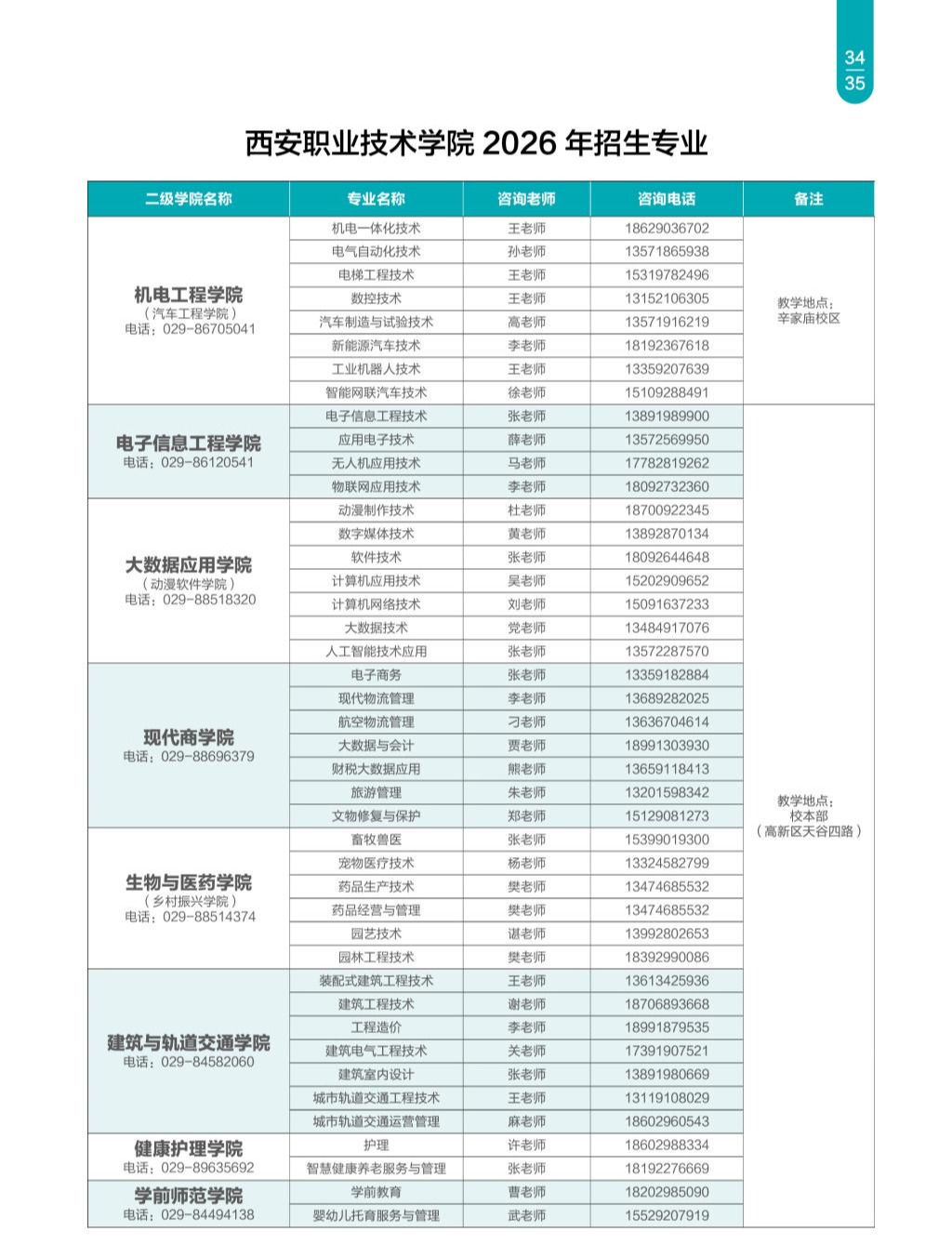 34
35

西安职业技术学院 2026 年招生专业

| 二级学院名称 | 专业名称 | 咨询老师 | 咨询电话 | 备注 |
|---|---|---|---|---|
| 机电工程学院（汽车工程学院）电话：029-86705041 | 机电一体化技术 | 王老师 | 18629036702 | 教学地点：辛家庙校区 |
| | 电气自动化技术 | 孙老师 | 13571865938 | |
| | 电梯工程技术 | 王老师 | 15319782496 | |
| | 数控技术 | 王老师 | 13152106305 | |
| | 汽车制造与试验技术 | 高老师 | 13571916219 | |
| | 新能源汽车技术 | 李老师 | 18192367618 | |
| | 工业机器人技术 | 王老师 | 13359207639 | |
| | 智能网联汽车技术 | 徐老师 | 15109288491 | |
| 电子信息工程学院 电话：029-86120541 | 电子信息工程技术 | 张老师 | 13891989900 | 教学地点：校本部（高新区天谷四路） |
| | 应用电子技术 | 薛老师 | 13572569950 | |
| | 无人机应用技术 | 马老师 | 17782819262 | |
| | 物联网应用技术 | 李老师 | 18092732360 | |
| 大数据应用学院（动漫软件学院）电话：029-88518320 | 动漫制作技术 | 杜老师 | 18700922345 | |
| | 数字媒体技术 | 黄老师 | 13892870134 | |
| | 软件技术 | 张老师 | 18092644648 | |
| | 计算机应用技术 | 吴老师 | 15202909652 | |
| | 计算机网络技术 | 刘老师 | 15091637233 | |
| | 大数据技术 | 党老师 | 13484917076 | |
| | 人工智能技术应用 | 张老师 | 13572287570 | |
| 现代商学院 电话：029-88696379 | 电子商务 | 张老师 | 13359182884 | |
| | 现代物流管理 | 李老师 | 13689282025 | |
| | 航空物流管理 | 刁老师 | 13636704614 | |
| | 大数据与会计 | 贾老师 | 18991303930 | |
| | 财税大数据应用 | 熊老师 | 13659118413 | |
| | 旅游管理 | 朱老师 | 13201598342 | |
| | 文物修复与保护 | 郑老师 | 15129081273 | |
| 生物与医药学院（乡村振兴学院）电话：029-88514374 | 畜牧兽医 | 张老师 | 15399019300 | |
| | 宠物医疗技术 | 杨老师 | 13324582799 | |
| | 药品生产技术 | 樊老师 | 13474685532 | |
| | 药品经营与管理 | 樊老师 | 13474685532 | |
| | 园艺技术 | 谌老师 | 13992802653 | |
| | 园林工程技术 | 樊老师 | 18392990086 | |
| 建筑与轨道交通学院 电话：029-84582060 | 装配式建筑工程技术 | 王老师 | 13613425936 | |
| | 建筑工程技术 | 谢老师 | 18706893668 | |
| | 工程造价 | 李老师 | 18991879535 | |
| | 建筑电气工程技术 | 关老师 | 17391907521 | |
| | 建筑室内设计 | 张老师 | 13891980669 | |
| | 城市轨道交通工程技术 | 王老师 | 13119108029 | |
| | 城市轨道交通运营管理 | 麻老师 | 18602960543 | |
| 健康护理学院 电话：029-89635692 | 护理 | 许老师 | 18602988334 | |
| | 智慧健康养老服务与管理 | 张老师 | 18192276669 | |
| 学前师范学院 电话：029-84494138 | 学前教育 | 曹老师 | 18202985090 | |
| | 婴幼儿托育服务与管理 | 武老师 | 15529207919 | |